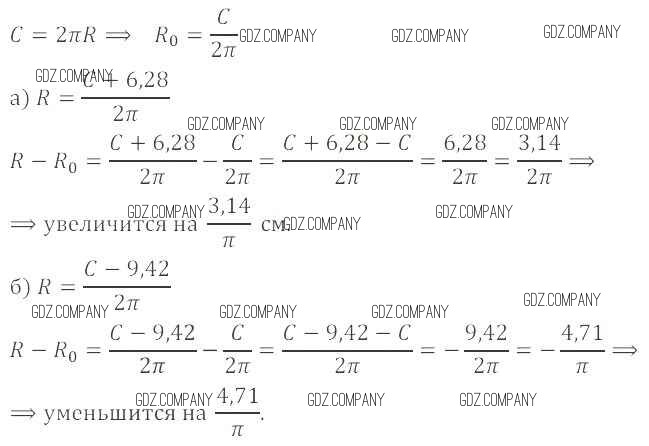 $C = 2\pi R \implies R_0 = \frac{C}{2\pi}$

а) $R = \frac{C + 6,28}{2\pi}$

$R - R_0 = \frac{C + 6,28}{2\pi} - \frac{C}{2\pi} = \frac{C + 6,28 - C}{2\pi} = \frac{6,28}{2\pi} = \frac{3,14}{2\pi} \implies$

$\implies$ увеличится на $\frac{3,14}{\pi}$ см.

б) $R = \frac{C - 9,42}{2\pi}$

$R - R_0 = \frac{C - 9,42}{2\pi} - \frac{C}{2\pi} = \frac{C - 9,42 - C}{2\pi} = -\frac{9,42}{2\pi} = -\frac{4,71}{\pi} \implies$

$\implies$ уменьшится на $\frac{4,71}{\pi}$.

GDZ.COMPANY